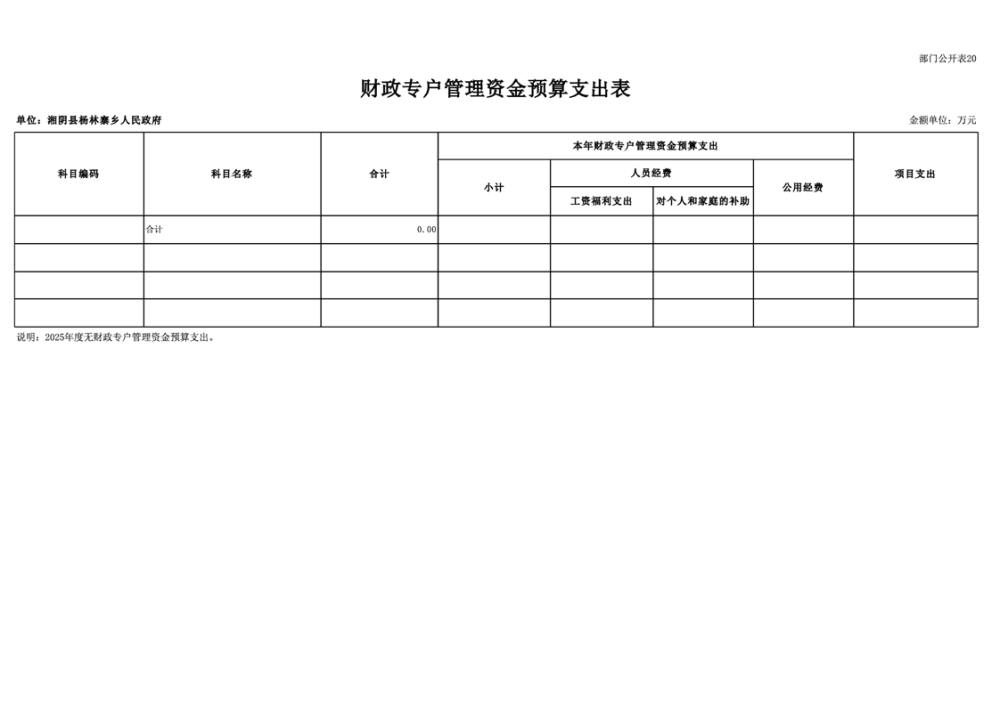 部门公开表20

财政专户管理资金预算支出表

单位：湘阴县杨林寨乡人民政府

金额单位：万元

| 科目编码 | 科目名称 | 合计 | 本年财政专户管理资金预算支出 | | | | 项目支出 |
|---|---|---|---|---|---|---|---|
| | | | 小计 | 人员经费 | | 公用经费 | |
| | | | | 工资福利支出 | 对个人和家庭的补助 | | |
| | 合计 | 0.00 | | | | | |
| | | | | | | | |
| | | | | | | | |
| | | | | | | | |

说明：2025年度无财政专户管理资金预算支出。